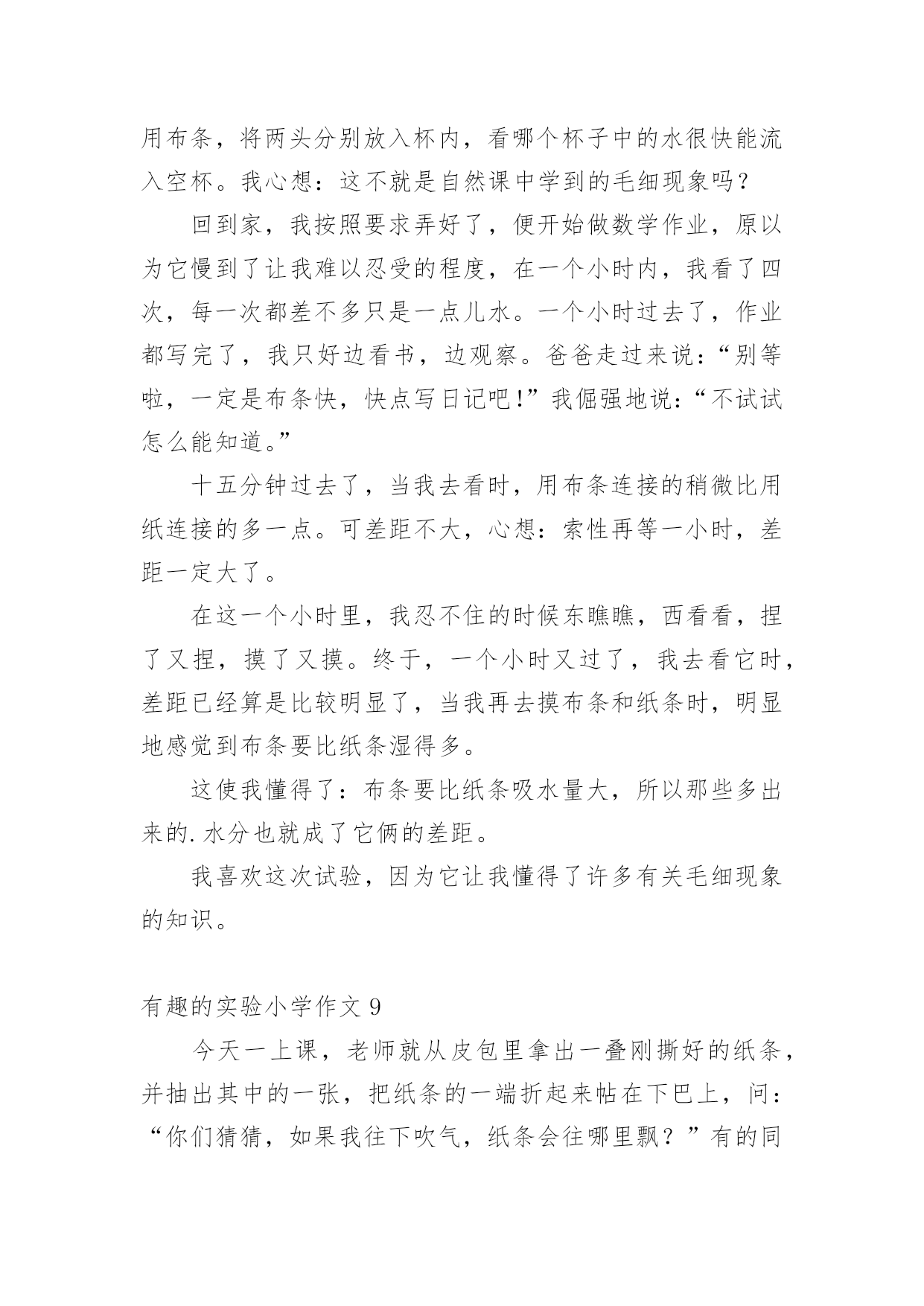 用布条，将两头分别放入杯内，看哪个杯子中的水很快能流入空杯。我心想：这不就是自然课中学到的毛细现象吗？

回到家，我按照要求弄好了，便开始做数学作业，原以为它慢到了让我难以忍受的程度，在一个小时内，我看了四次，每一次都差不多只是一点儿水。一个小时过去了，作业都写完了，我只好边看书，边观察。爸爸走过来说：“别等啦，一定是布条快，快点写日记吧!”我倔强地说：“不试试怎么能知道。”

十五分钟过去了，当我去看时，用布条连接的稍微比用纸连接的多一点。可差距不大，心想：索性再等一小时，差距一定大了。

在这一个小时里，我忍不住的时候东瞧瞧，西看看，捏了又捏，摸了又摸。终于，一个小时又过了，我去看它时，差距已经算是比较明显了，当我再去摸布条和纸条时，明显地感觉到布条要比纸条湿得多。

这使我懂得了：布条要比纸条吸水量大，所以那些多出来的.水分也就成了它俩的差距。

我喜欢这次试验，因为它让我懂得了许多有关毛细现象的知识。

有趣的实验小学作文 9

今天一上课，老师就从皮包里拿出一叠刚撕好的纸条，并抽出其中的一张，把纸条的一端折起来帖在下巴上，问：“你们猜猜，如果我往下吹气，纸条会往哪里飘？”有的同